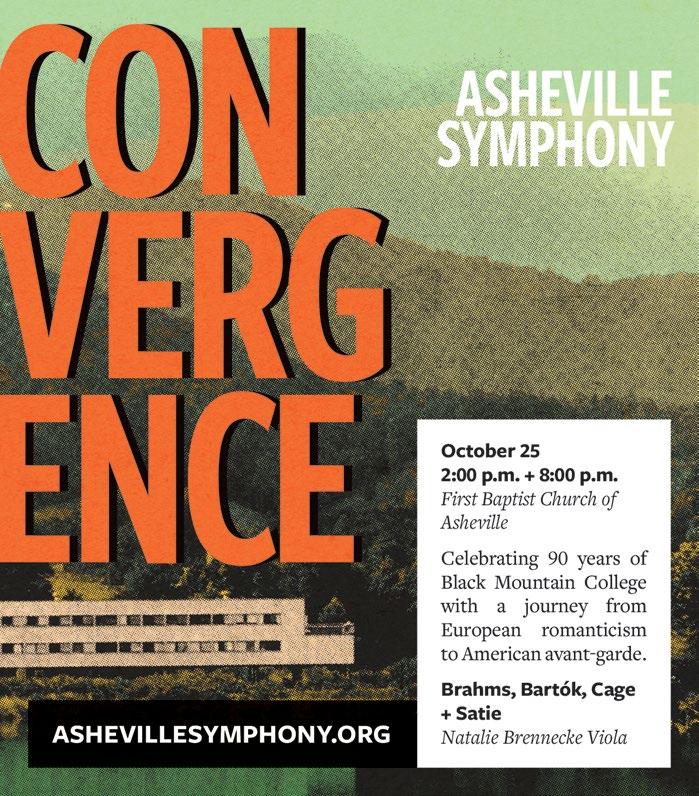 CON
VERG
ENCE

ASHEVILLE SYMPHONY

October 25
2:00 p.m. + 8:00 p.m.
First Baptist Church of Asheville

Celebrating 90 years of Black Mountain College with a journey from European romanticism to American avant-garde.

Brahms, Bartók, Cage + Satie
Natalie Brennecke Viola

ASHEVILLESYMPHONY.ORG